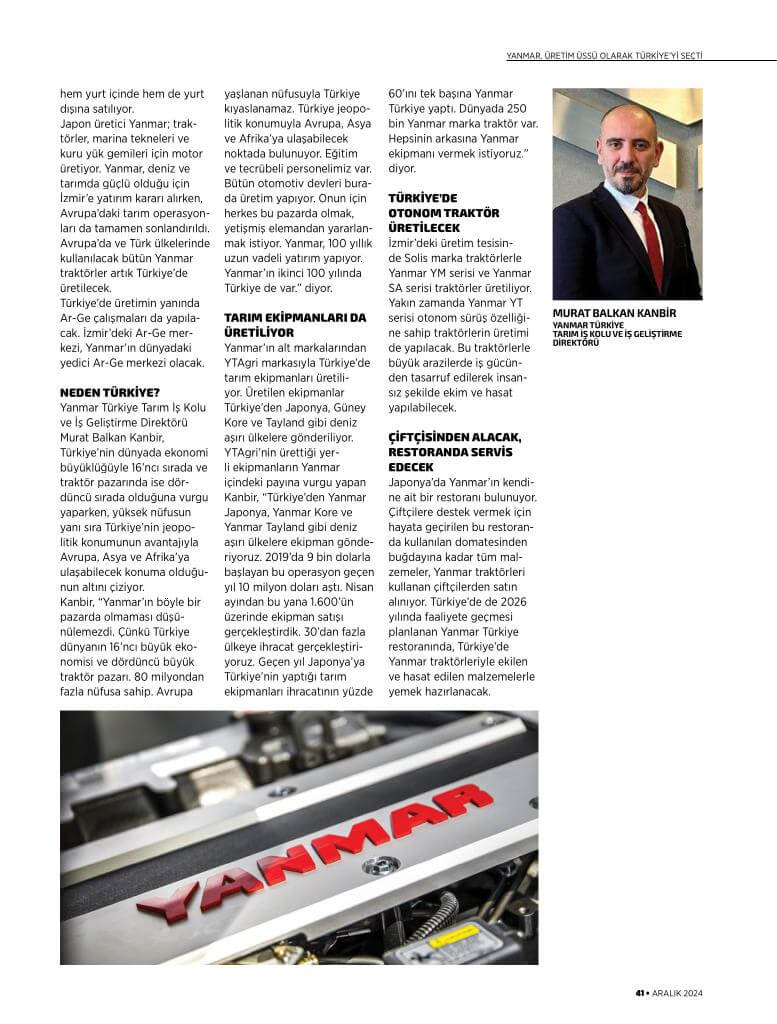 YANMAR, ÜRETİM ÜSSÜ OLARAK TÜRKİYE'Yİ SEÇTİ

hem yurt içinde hem de yurt dışına satılıyor.
Japon üretici Yanmar; traktörler, marina tekneleri ve kuru yük gemileri için motor üretiyor. Yanmar, deniz ve tarımda güçlü olduğu için İzmir'e yatırım kararı alırken, Avrupa'daki tarım operasyonları da tamamen sonlandırıldı. Avrupa'da ve Türk ülkelerinde kullanılacak bütün Yanmar traktörler artık Türkiye'de üretilecek.
Türkiye'de üretimin yanında Ar-Ge çalışmaları da yapılacak. İzmir'deki Ar-Ge merkezi, Yanmar'ın dünyadaki yedici Ar-Ge merkezi olacak.

NEDEN TÜRKİYE?
Yanmar Türkiye Tarım İş Kolu ve İş Geliştirme Direktörü Murat Balkan Kanbir, Türkiye'nin dünyada ekonomi büyüklüğüyle 16'ncı sırada ve traktör pazarında ise dördüncü sırada olduğuna vurgu yaparken, yüksek nüfusun yanı sıra Türkiye'nin jeopolitik konumunun avantajıyla Avrupa, Asya ve Afrika'ya ulaşabilecek konuma olduğunun altını çiziyor.
Kanbir, "Yanmar'ın böyle bir pazarda olmaması düşünülemezdi. Çünkü Türkiye dünyanın 16'ncı büyük ekonomisi ve dördüncü büyük traktör pazarı. 80 milyondan fazla nüfusa sahip. Avrupa yaşlanan nüfusuyla Türkiye kıyaslanamaz. Türkiye jeopolitik konumuyla Avrupa, Asya ve Afrika'ya ulaşabilecek noktada bulunuyor. Eğitim ve tecrübeli personelimiz var. Bütün otomotiv devleri burada üretim yapıyor. Onun için herkes bu pazarda olmak, yetişmiş elemandan yararlanmak istiyor. Yanmar, 100 yıllık uzun vadeli yatırım yapıyor. Yanmar'ın ikinci 100 yılında Türkiye de var." diyor.

TARIM EKİPMANLARI DA ÜRETİLİYOR
Yanmar'ın alt markalarından YTAgri markasıyla Türkiye'de tarım ekipmanları üretiliyor. Üretilen ekipmanlar Türkiye'den Japonya, Güney Kore ve Tayland gibi deniz aşırı ülkelere gönderiliyor. YTAgri'nin ürettiği yerli ekipmanların Yanmar içindeki payına vurgu yapan Kanbir, "Türkiye'den Yanmar Japonya, Yanmar Kore ve Yanmar Tayland gibi deniz aşırı ülkelere ekipman gönderiyoruz. 2019'da 9 bin dolarla başlayan bu operasyon geçen yıl 10 milyon doları aştı. Nisan ayından bu yana 1.600'ün üzerinde ekipman satışı gerçekleştirdik. 30'dan fazla ülkeye ihracat gerçekleştiriyoruz. Geçen yıl Japonya'ya Türkiye'nin yaptığı tarım ekipmanları ihracatının yüzde 60'ını tek başına Yanmar Türkiye yaptı. Dünyada 250 bin Yanmar marka traktör var. Hepsinin arkasına Yanmar ekipmanı vermek istiyoruz." diyor.

TÜRKİYE'DE OTONOM TRAKTÖR ÜRETİLECEK
İzmir'deki üretim tesisinde Solis marka traktörlerle Yanmar YM serisi ve Yanmar SA serisi traktörler üretiliyor. Yakın zamanda Yanmar YT serisi otonom sürüş özelliğine sahip traktörlerin üretimi de yapılacak. Bu traktörlerle büyük arazilerde iş gücünden tasarruf edilerek insansız şekilde ekim ve hasat yapılabilecek.

ÇİFTÇİSİNDEN ALACAK, RESTORANDA SERVİS EDECEK
Japonya'da Yanmar'ın kendine ait bir restoranı bulunuyor. Çiftçilere destek vermek için hayata geçirilen bu restoranda kullanılan domatesinden buğdayına kadar tüm malzemeler, Yanmar traktörleri kullanan çiftçilerden satın alınıyor. Türkiye'de de 2026 yılında faaliyete geçmesi planlanan Yanmar Türkiye restoranında, Türkiye'de Yanmar traktörleriyle ekilen ve hasat edilen malzemelerle yemek hazırlanacak.

MURAT BALKAN KANBİR
YANMAR TÜRKİYE TARIM İŞ KOLU VE İŞ GELİŞTİRME DİREKTÖRÜ

YANMAR

41 • ARALIK 2024